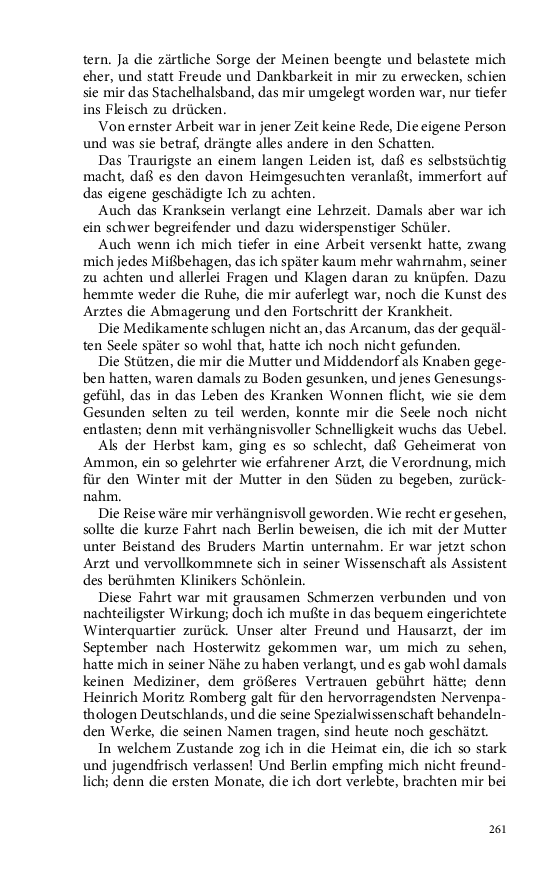 tern. Ja die zärtliche Sorge der Meinen beengte und belastete mich eher, und statt Freude und Dankbarkeit in mir zu erwecken, schien sie mir das Stachelhalsband, das mir umgelegt worden war, nur tiefer ins Fleisch zu drücken.

Von ernster Arbeit war in jener Zeit keine Rede, Die eigene Person und was sie betraf, drängte alles andere in den Schatten.

Das Traurigste an einem langen Leiden ist, daß es selbstsüchtig macht, daß es den davon Heimgesuchten veranlaßt, immerfort auf das eigene geschädigte Ich zu achten.

Auch das Kranksein verlangt eine Lehrzeit. Damals aber war ich ein schwer begreifender und dazu widerspenstiger Schüler.

Auch wenn ich mich tiefer in eine Arbeit versenkt hatte, zwang mich jedes Mißbehagen, das ich später kaum mehr wahrnahm, seiner zu achten und allerlei Fragen und Klagen daran zu knüpfen. Dazu hemmte weder die Ruhe, die mir auferlegt war, noch die Kunst des Arztes die Abmagerung und den Fortschritt der Krankheit.

Die Medikamente schlugen nicht an, das Arcanum, das der gequälten Seele später so wohl that, hatte ich noch nicht gefunden.

Die Stützen, die mir die Mutter und Middendorf als Knaben gegeben hatten, waren damals zu Boden gesunken, und jenes Genesungsgefühl, das in das Leben des Kranken Wonnen flicht, wie sie dem Gesunden selten zu teil werden, konnte mir die Seele noch nicht entlasten; denn mit verhängnisvoller Schnelligkeit wuchs das Uebel.

Als der Herbst kam, ging es so schlecht, daß Geheimerat von Ammon, ein so gelehrter wie erfahrener Arzt, die Verordnung, mich für den Winter mit der Mutter in den Süden zu begeben, zurücknahm.

Die Reise wäre mir verhängnisvoll geworden. Wie recht er gesehen, sollte die kurze Fahrt nach Berlin beweisen, die ich mit der Mutter unter Beistand des Bruders Martin unternahm. Er war jetzt schon Arzt und vervollkommnete sich in seiner Wissenschaft als Assistent des berühmten Klinikers Schönlein.

Diese Fahrt war mit grausamen Schmerzen verbunden und von nachteiligster Wirkung; doch ich mußte in das bequem eingerichtete Winterquartier zurück. Unser alter Freund und Hausarzt, der im September nach Hosterwitz gekommen war, um mich zu sehen, hatte mich in seiner Nähe zu haben verlangt, und es gab wohl damals keinen Mediziner, dem größeres Vertrauen gebührt hätte; denn Heinrich Moritz Romberg galt für den hervorragendsten Nervenpathologen Deutschlands, und die seine Spezialwissenschaft behandelnden Werke, die seinen Namen tragen, sind heute noch geschätzt.

In welchem Zustande zog ich in die Heimat ein, die ich so stark und jugendfrisch verlassen! Und Berlin empfing mich nicht freundlich; denn die ersten Monate, die ich dort verlebte, brachten mir bei

261